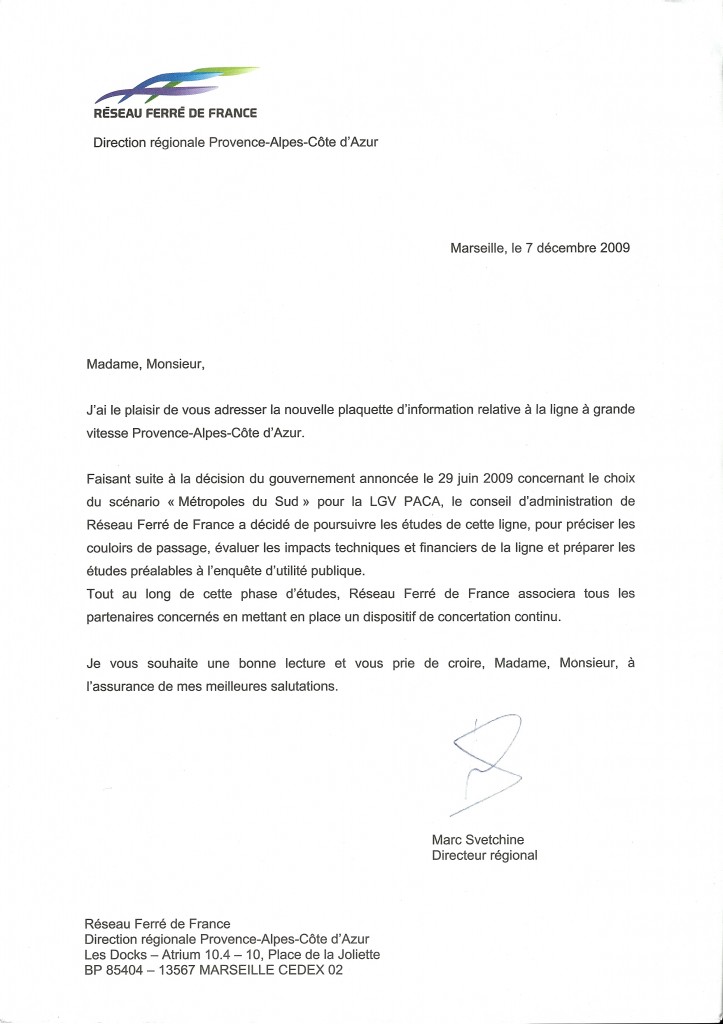 RÉSEAU FERRÉ DE FRANCE

Direction régionale Provence-Alpes-Côte d'Azur

Marseille, le 7 décembre 2009

Madame, Monsieur,

J'ai le plaisir de vous adresser la nouvelle plaquette d'information relative à la ligne à grande vitesse Provence-Alpes-Côte d'Azur.

Faisant suite à la décision du gouvernement annoncée le 29 juin 2009 concernant le choix du scénario « Métropoles du Sud » pour la LGV PACA, le conseil d'administration de Réseau Ferré de France a décidé de poursuivre les études de cette ligne, pour préciser les couloirs de passage, évaluer les impacts techniques et financiers de la ligne et préparer les études préalables à l'enquête d'utilité publique.
Tout au long de cette phase d'études, Réseau Ferré de France associera tous les partenaires concernés en mettant en place un dispositif de concertation continu.

Je vous souhaite une bonne lecture et vous prie de croire, Madame, Monsieur, à l'assurance de mes meilleures salutations.

Marc Svetchine
Directeur régional

Réseau Ferré de France
Direction régionale Provence-Alpes-Côte d'Azur
Les Docks – Atrium 10.4 – 10, Place de la Joliette
BP 85404 – 13567 MARSEILLE CEDEX 02